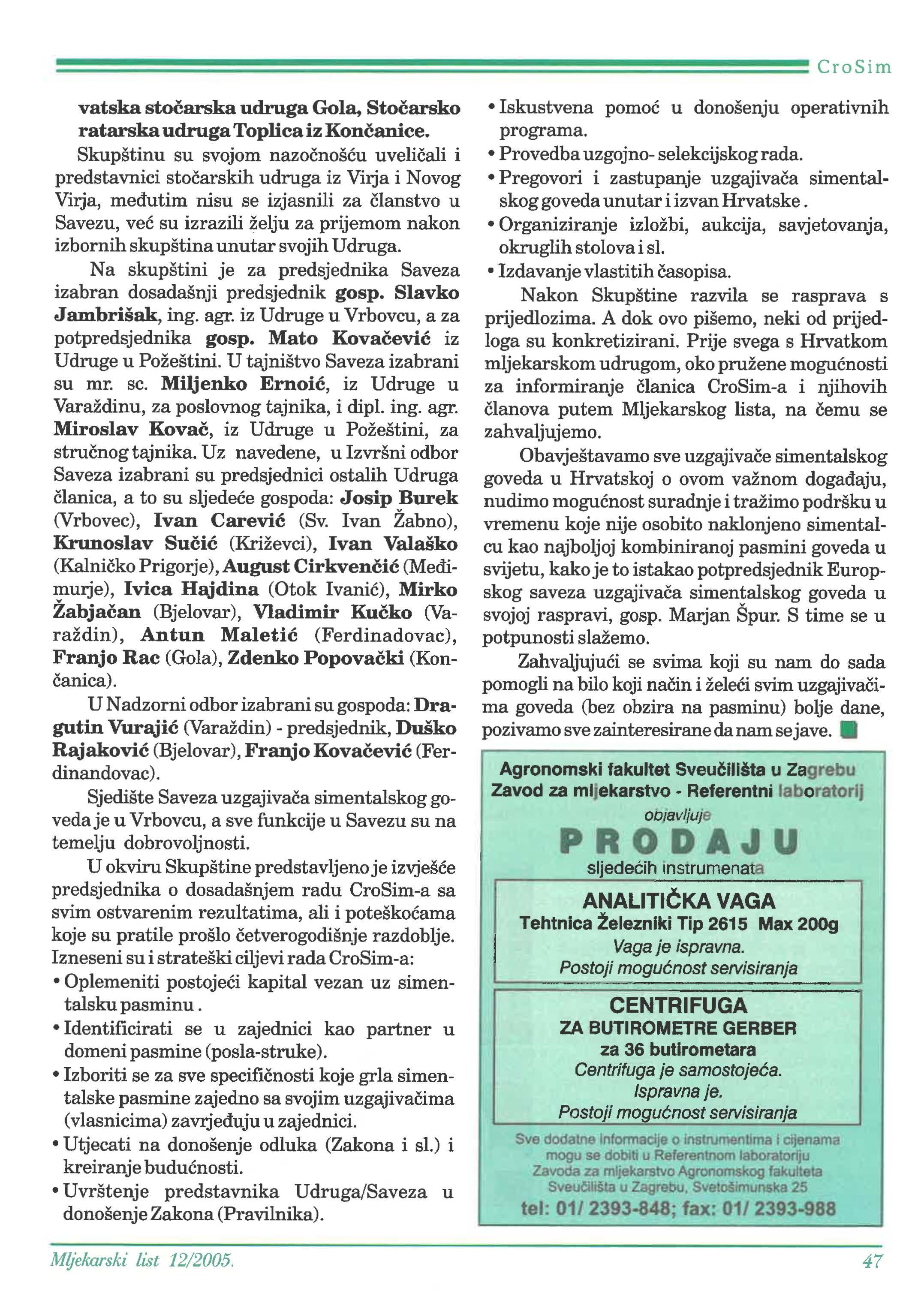 CroSim

vatska stočarska udruga Gola, Stočarsko ratarska udruga Toplica iz Končanice.

Skupštinu su svojom nazočnošću uveličali i predstavnici stočarskih udruga iz Virja i Novog Virja, međutim nisu se izjasnili za članstvo u Savezu, već su izrazili želju za prijemom nakon izbornih skupština unutar svojih Udruga.

Na skupštini je za predsjednika Saveza izabran dosadašnji predsjednik gosp. Slavko Jambrišak, ing. agr. iz Udruge u Vrbovcu, a za potpredsjednika gosp. Mato Kovačević iz Udruge u Požeštini. U tajništvo Saveza izabrani su mr. sc. Miljenko Ernoić, iz Udruge u Varaždinu, za poslovnog tajnika, i dipl. ing. agr. Miroslav Kovač, iz Udruge u Požeštini, za stručnog tajnika. Uz navedene, u Izvršni odbor Saveza izabrani su predsjednici ostalih Udruga članica, a to su sljedeće gospoda: Josip Burek (Vrbovec), Ivan Carević (Sv. Ivan Žabno), Krunoslav Sučić (Križevci), Ivan Valaško (Kalničko Prigorje), August Cirkvenčić (Međimurje), Ivica Hajdina (Otok Ivanić), Mirko Žabjačan (Bjelovar), Vladimir Kučko (Varaždin), Antun Maletić (Ferdinadovac), Franjo Rac (Gola), Zdenko Popovački (Končanica).

U Nadzorni odbor izabrani su gospoda: Dragutin Vurajić (Varaždin) - predsjednik, Duško Rajaković (Bjelovar), Franjo Kovačević (Ferdinandovac).

Sjedište Saveza uzgajivača simentalskog goveda je u Vrbovcu, a sve funkcije u Savezu su na temelju dobrovoljnosti.

U okviru Skupštine predstavljeno je izvješće predsjednika o dosadašnjem radu CroSim-a sa svim ostvarenim rezultatima, ali i poteškoćama koje su pratile prošlo četverogodišnje razdoblje. Izneseni su i strateški ciljevi rada CroSim-a:
• Oplemeniti postojeći kapital vezan uz simentalsku pasminu.
• Identificirati se u zajednici kao partner u domeni pasmine (posla-struke).
• Izboriti se za sve specifičnosti koje grla simentalske pasmine zajedno sa svojim uzgajivačima (vlasnicima) zavrjeđuju u zajednici.
• Utjecati na donošenje odluka (Zakona i sl.) i kreiranje budućnosti.
• Uvrštenje predstavnika Udruga/Saveza u donošenje Zakona (Pravilnika).
• Iskustvena pomoć u donošenju operativnih programa.
• Provedba uzgojno- selekcijskog rada.
• Pregovori i zastupanje uzgajivača simentalskog goveda unutar i izvan Hrvatske.
• Organiziranje izložbi, aukcija, savjetovanja, okruglih stolova i sl.
• Izdavanje vlastitih časopisa.

Nakon Skupštine razvila se rasprava s prijedlozima. A dok ovo pišemo, neki od prijedloga su konkretizirani. Prije svega s Hrvatkom mljekarskom udrugom, oko pružene mogućnosti za informiranje članica CroSim-a i njihovih članova putem Mljekarskog lista, na čemu se zahvaljujemo.

Obavještavamo sve uzgajivače simentalskog goveda u Hrvatskoj o ovom važnom događaju, nudimo mogućnost suradnje i tražimo podršku u vremenu koje nije osobito naklonjeno simentalcu kao najboljoj kombiniranoj pasmini goveda u svijetu, kako je to istakao potpredsjednik Europskog saveza uzgajivača simentalskog goveda u svojoj raspravi, gosp. Marjan Špur. S time se u potpunosti slažemo.

Zahvaljujući se svima koji su nam do sada pomogli na bilo koji način i želeći svim uzgajivačima goveda (bez obzira na pasminu) bolje dane, pozivamo sve zainteresirane da nam se jave.

Agronomski fakultet Sveučilišta u Zagrebu
Zavod za mljekarstvo - Referentni laboratorij
objavljuje
PRODAJU
sljedećih instrumenata

ANALITIČKA VAGA
Tehtnica Železniki Tip 2615 Max 200g
Vaga je ispravna.
Postoji mogućnost servisiranja

CENTRIFUGA
ZA BUTIROMETRE GERBER
za 36 butirometara
Centrifuga je samostojeća.
Ispravna je.
Postoji mogućnost servisiranja

Sve dodatne informacije o instrumentima i cijenama mogu se dobiti u Referentnom laboratoriju Zavoda za mljekarstvo Agronomskog fakulteta Sveučilišta u Zagrebu, Svetošimunska 25
tel: 01/ 2393-848; fax: 01/ 2393-988

Mljekarski list 12/2005.
47